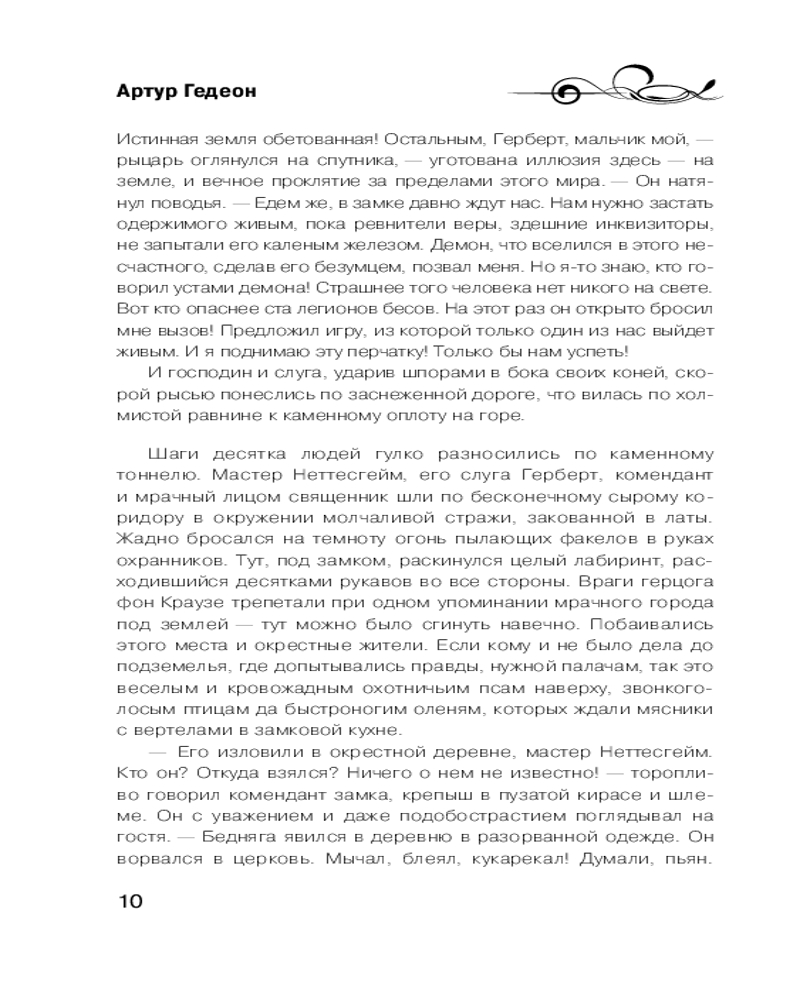 Артур Гедеон

Истинная земля обетованная! Остальным, Герберт, мальчик мой, — рыцарь оглянулся на спутника, — уготована иллюзия здесь — на земле, и вечное проклятие за пределами этого мира. — Он натянул поводья. — Едем же, в замке давно ждут нас. Нам нужно застать одержимого живым, пока ревнители веры, здешние инквизиторы, не запытали его каленым железом. Демон, что вселился в этого несчастного, сделав его безумцем, позвал меня. Но я-то знаю, кто говорил устами демона! Страшнее того человека нет никого на свете. Вот кто опаснее ста легионов бесов. На этот раз он открыто бросил мне вызов! Предложил игру, из которой только один из нас выйдет живым. И я поднимаю эту перчатку! Только бы нам успеть!

И господин и слуга, ударив шпорами в бока своих коней, скорой рысью понеслись по заснеженной дороге, что вилась по холмистой равнине к каменному оплоту на горе.

Шаги десятка людей гулко разносились по каменному тоннелю. Мастер Неттесгейм, его слуга Герберт, комендант и мрачный лицом священник шли по бесконечному сырому коридору в окружении молчаливой стражи, закованной в латы. Жадно бросался на темноту огонь пылающих факелов в руках охранников. Тут, под замком, раскинулся целый лабиринт, расходившийся десятками рукавов во все стороны. Враги герцога фон Краузе трепетали при одном упоминании мрачного города под землей — тут можно было сгинуть навечно. Побаивались этого места и окрестные жители. Если кому и не было дела до подземелья, где допытывались правды, нужной палачам, так это веселым и кровожадным охотничьим псам наверху, звонкоголосым птицам да быстроногим оленям, которых ждали мясники с вертелами в замковой кухне.

— Его изловили в окрестной деревне, мастер Неттесгейм. Кто он? Откуда взялся? Ничего о нем не известно! — торопливо говорил комендант замка, крепыш в пузатой кирасе и шлеме. Он с уважением и даже подобострастием поглядывал на гостя. — Бедняга явился в деревню в разорванной одежде. Он ворвался в церковь. Мычал, блеял, кукарекал! Думали, пьян.

10